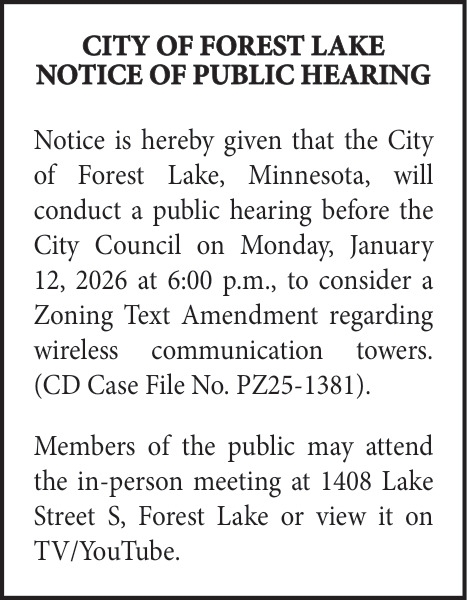 CITY OF FOREST LAKE
NOTICE OF PUBLIC HEARING

Notice is hereby given that the City of Forest Lake, Minnesota, will conduct a public hearing before the City Council on Monday, January 12, 2026 at 6:00 p.m., to consider a Zoning Text Amendment regarding wireless communication towers. (CD Case File No. PZ25-1381).

Members of the public may attend the in-person meeting at 1408 Lake Street S, Forest Lake or view it on TV/YouTube.